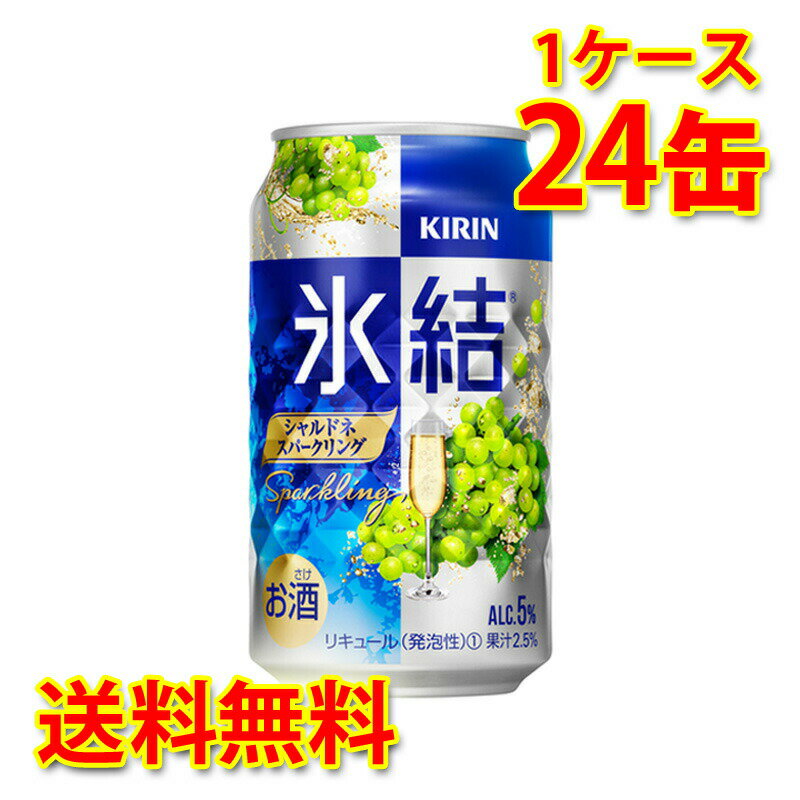 1ケース
24缶

KIRIN

氷結®

シャルドネ
スパークリング

Sparkling

さけ
お酒

ALC.5%

リキュール（発泡性）① 果汁2.5%

送料無料